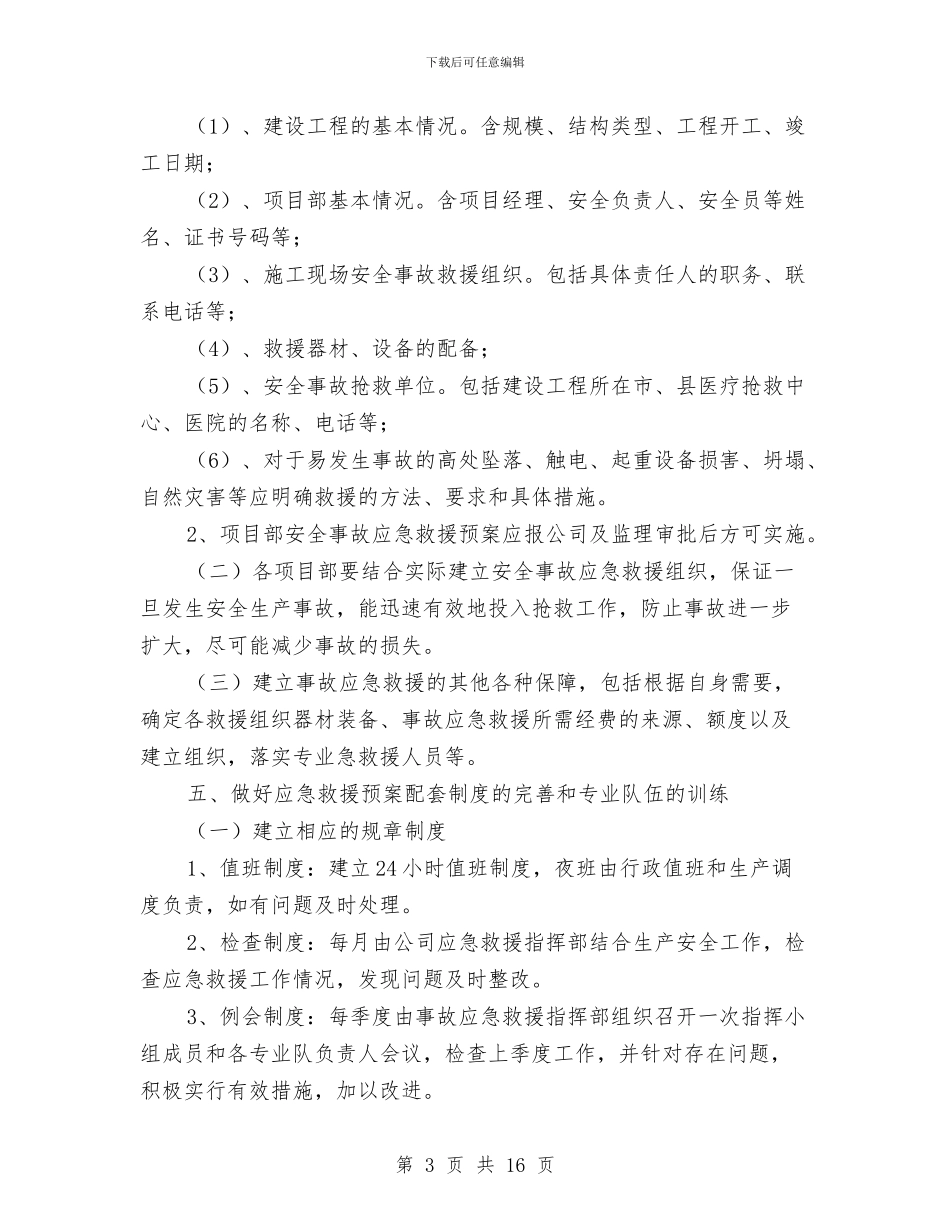 下载后可任意编辑

（1）、建设工程的基本情况。含规模、结构类型、工程开工、竣工日期；

（2）、项目部基本情况。含项目经理、安全负责人、安全员等姓名、证书号码等；

（3）、施工现场安全事故救援组织。包括具体责任人的职务、联系电话等；

（4）、救援器材、设备的配备；

（5）、安全事故抢救单位。包括建设工程所在市、县医疗抢救中心、医院的名称、电话等；

（6）、对于易发生事故的高处坠落、触电、起重设备损害、坍塌、自然灾害等应明确救援的方法、要求和具体措施。

2、项目部安全事故应急救援预案应报公司及监理审批后方可实施。

（二）各项目部要结合实际建立安全事故应急救援组织，保证一旦发生安全生产事故，能迅速有效地投入抢救工作，防止事故进一步扩大，尽可能减少事故的损失。

（三）建立事故应急救援的其他各种保障，包括根据自身需要，确定各救援组织器材装备、事故应急救援所需经费的来源、额度以及建立组织，落实专业急救援人员等。

五、做好应急救援预案配套制度的完善和专业队伍的训练

（一）建立相应的规章制度

1、值班制度：建立24小时值班制度，夜班由行政值班和生产调度负责，如有问题及时处理。

2、检查制度：每月由公司应急救援指挥部结合生产安全工作，检查应急救援工作情况，发现问题及时整改。

3、例会制度：每季度由事故应急救援指挥部组织召开一次指挥小组成员和各专业队负责人会议，检查上季度工作，并针对存在问题，积极实行有效措施，加以改进。

第 3 页 共 16 页